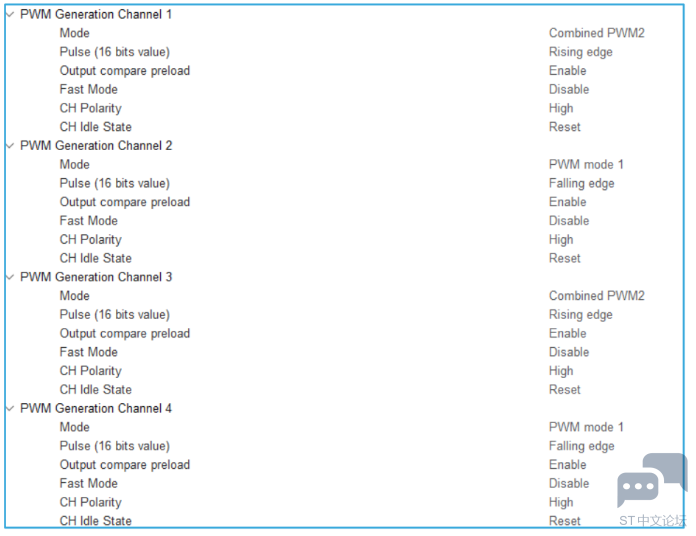 PWM Generation Channel 1

| | |
|---|---|
| Mode | Combined PWM2 |
| Pulse (16 bits value) | Rising edge |
| Output compare preload | Enable |
| Fast Mode | Disable |
| CH Polarity | High |
| CH Idle State | Reset |

PWM Generation Channel 2

| | |
|---|---|
| Mode | PWM mode 1 |
| Pulse (16 bits value) | Falling edge |
| Output compare preload | Enable |
| Fast Mode | Disable |
| CH Polarity | High |
| CH Idle State | Reset |

PWM Generation Channel 3

| | |
|---|---|
| Mode | Combined PWM2 |
| Pulse (16 bits value) | Rising edge |
| Output compare preload | Enable |
| Fast Mode | Disable |
| CH Polarity | High |
| CH Idle State | Reset |

PWM Generation Channel 4

| | |
|---|---|
| Mode | PWM mode 1 |
| Pulse (16 bits value) | Falling edge |
| Output compare preload | Enable |
| Fast Mode | Disable |
| CH Polarity | High |
| CH Idle State | Reset |

ST中文论坛